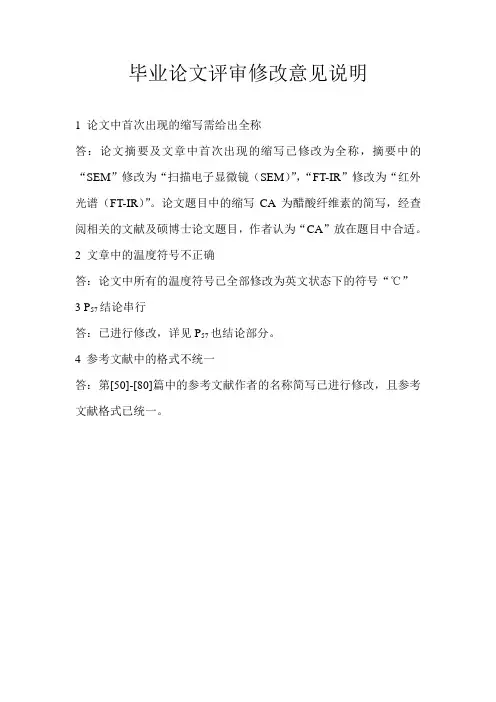 毕业论文评审修改意见说明

1 论文中首次出现的缩写需给出全称

答：论文摘要及文章中首次出现的缩写已修改为全称，摘要中的“SEM”修改为“扫描电子显微镜（SEM）”，“FT-IR”修改为“红外光谱（FT-IR）”。论文题目中的缩写 CA 为醋酸纤维素的简写，经查阅相关的文献及硕博士论文题目，作者认为“CA”放在题目中合适。

2 文章中的温度符号不正确

答：论文中所有的温度符号已全部修改为英文状态下的符号“℃”

3 $P_{57}$ 结论串行

答：已进行修改，详见 $P_{57}$ 也结论部分。

4 参考文献中的格式不统一

答：第[50]-[80]篇中的参考文献作者的名称简写已进行修改，且参考文献格式已统一。